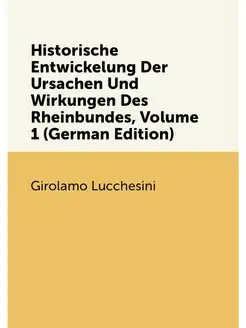 Historische Entwickelung Der Ursachen Und Wirkungen Des Rheinbundes, Volume 1 (German Edition)

Girolamo Lucchesini